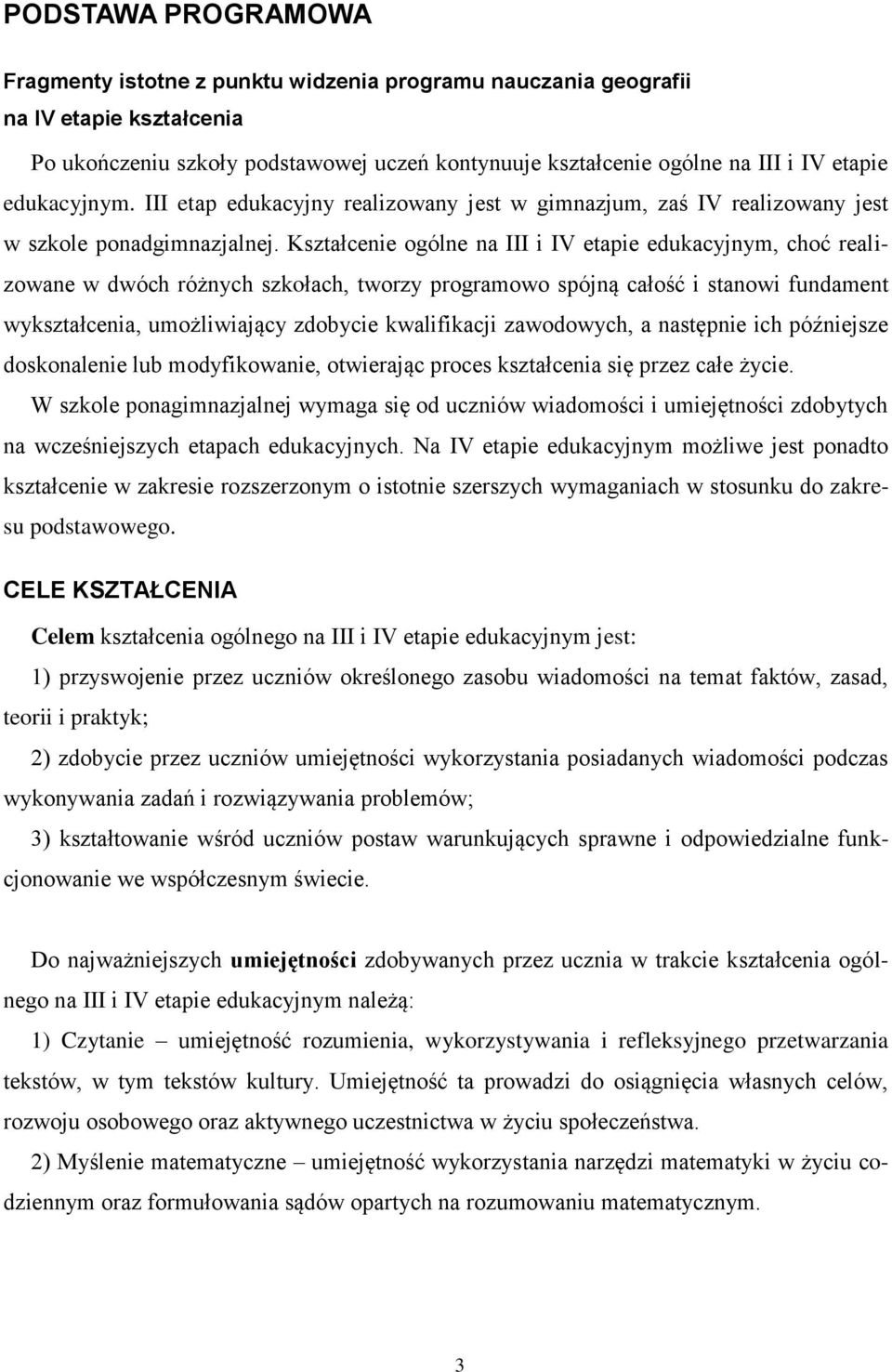 PODSTAWA PROGRAMOWA

Fragmenty istotne z punktu widzenia programu nauczania geografii na IV etapie kształcenia

Po ukończeniu szkoły podstawowej uczeń kontynuuje kształcenie ogólne na III i IV etapie edukacyjnym. III etap edukacyjny realizowany jest w gimnazjum, zaś IV realizowany jest w szkole ponadgimnazjalnej. Kształcenie ogólne na III i IV etapie edukacyjnym, choć realizowane w dwóch różnych szkołach, tworzy programowo spójną całość i stanowi fundament wykształcenia, umożliwiający zdobycie kwalifikacji zawodowych, a następnie ich późniejsze doskonalenie lub modyfikowanie, otwierając proces kształcenia się przez całe życie.

W szkole ponagimnazjalnej wymaga się od uczniów wiadomości i umiejętności zdobytych na wcześniejszych etapach edukacyjnych. Na IV etapie edukacyjnym możliwe jest ponadto kształcenie w zakresie rozszerzonym o istotnie szerszych wymaganiach w stosunku do zakresu podstawowego.

CELE KSZTAŁCENIA

Celem kształcenia ogólnego na III i IV etapie edukacyjnym jest:

1) przyswojenie przez uczniów określonego zasobu wiadomości na temat faktów, zasad, teorii i praktyk;

2) zdobycie przez uczniów umiejętności wykorzystania posiadanych wiadomości podczas wykonywania zadań i rozwiązywania problemów;

3) kształtowanie wśród uczniów postaw warunkujących sprawne i odpowiedzialne funkcjonowanie we współczesnym świecie.

Do najważniejszych umiejętności zdobywanych przez ucznia w trakcie kształcenia ogólnego na III i IV etapie edukacyjnym należą:

1) Czytanie – umiejętność rozumienia, wykorzystywania i refleksyjnego przetwarzania tekstów, w tym tekstów kultury. Umiejętność ta prowadzi do osiągnięcia własnych celów, rozwoju osobowego oraz aktywnego uczestnictwa w życiu społeczeństwa.

2) Myślenie matematyczne – umiejętność wykorzystania narzędzi matematyki w życiu codziennym oraz formułowania sądów opartych na rozumowaniu matematycznym.

3